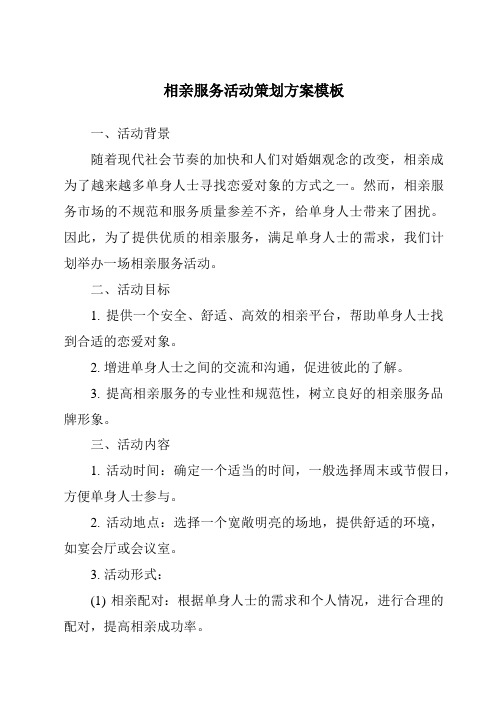 相亲服务活动策划方案模板

一、活动背景

随着现代社会节奏的加快和人们对婚姻观念的改变，相亲成为了越来越多单身人士寻找恋爱对象的方式之一。然而，相亲服务市场的不规范和服务质量参差不齐，给单身人士带来了困扰。因此，为了提供优质的相亲服务，满足单身人士的需求，我们计划举办一场相亲服务活动。

二、活动目标

1. 提供一个安全、舒适、高效的相亲平台，帮助单身人士找到合适的恋爱对象。

2. 增进单身人士之间的交流和沟通，促进彼此的了解。

3. 提高相亲服务的专业性和规范性，树立良好的相亲服务品牌形象。

三、活动内容

1. 活动时间：确定一个适当的时间，一般选择周末或节假日，方便单身人士参与。

2. 活动地点：选择一个宽敞明亮的场地，提供舒适的环境，如宴会厅或会议室。

3. 活动形式：

(1) 相亲配对：根据单身人士的需求和个人情况，进行合理的配对，提高相亲成功率。